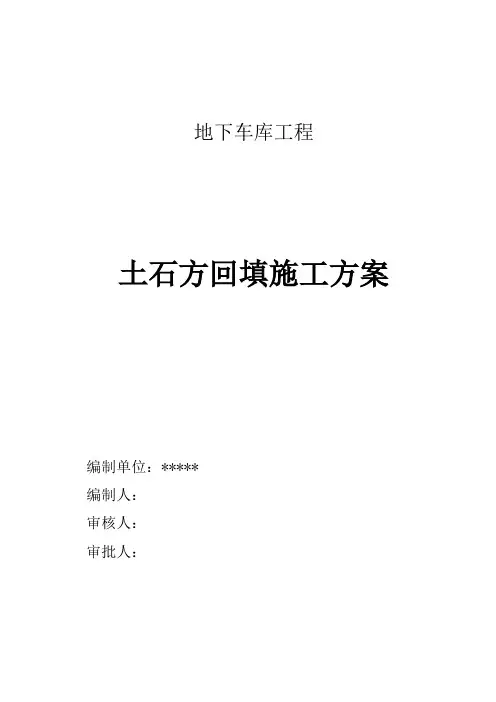 地下车库工程

土石方回填施工方案

编制单位：*****

编制人：

审核人：

审批人：